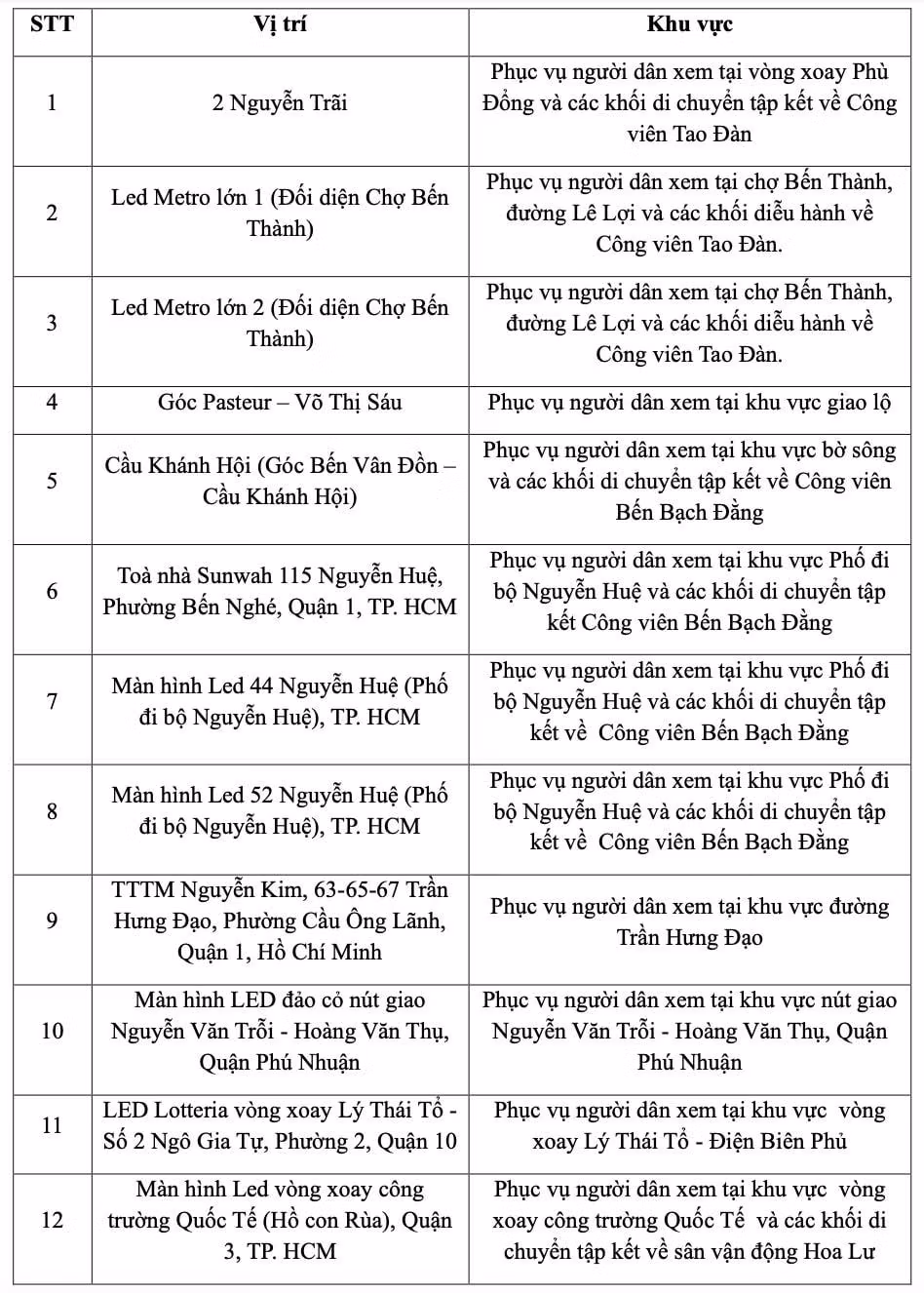 | STT | Vị trí | Khu vực |
|---|---|---|
| 1 | 2 Nguyễn Trãi | Phục vụ người dân xem tại vòng xoay Phù Đổng và các khối di chuyển tập kết về Công viên Tao Đàn |
| 2 | Led Metro lớn 1 (Đối diện Chợ Bến Thành) | Phục vụ người dân xem tại chợ Bến Thành, đường Lê Lợi và các khối diễu hành về Công viên Tao Đàn. |
| 3 | Led Metro lớn 2 (Đối diện Chợ Bến Thành) | Phục vụ người dân xem tại chợ Bến Thành, đường Lê Lợi và các khối diễu hành về Công viên Tao Đàn. |
| 4 | Góc Pasteur – Võ Thị Sáu | Phục vụ người dân xem tại khu vực giao lộ |
| 5 | Cầu Khánh Hội (Góc Bến Vân Đồn – Cầu Khánh Hội) | Phục vụ người dân xem tại khu vực bờ sông và các khối di chuyển tập kết về Công viên Bến Bạch Đằng |
| 6 | Toà nhà Sunwah 115 Nguyễn Huệ, Phường Bến Nghé, Quận 1, TP. HCM | Phục vụ người dân xem tại khu vực Phố đi bộ Nguyễn Huệ và các khối di chuyển tập kết Công viên Bến Bạch Đằng |
| 7 | Màn hình Led 44 Nguyễn Huệ (Phố đi bộ Nguyễn Huệ), TP. HCM | Phục vụ người dân xem tại khu vực Phố đi bộ Nguyễn Huệ và các khối di chuyển tập kết về Công viên Bến Bạch Đằng |
| 8 | Màn hình Led 52 Nguyễn Huệ (Phố đi bộ Nguyễn Huệ), TP. HCM | Phục vụ người dân xem tại khu vực Phố đi bộ Nguyễn Huệ và các khối di chuyển tập kết về Công viên Bến Bạch Đằng |
| 9 | TTTM Nguyễn Kim, 63-65-67 Trần Hưng Đạo, Phường Cầu Ông Lãnh, Quận 1, Hồ Chí Minh | Phục vụ người dân xem tại khu vực đường Trần Hưng Đạo |
| 10 | Màn hình LED đảo cỏ nút giao Nguyễn Văn Trỗi - Hoàng Văn Thụ, Quận Phú Nhuận | Phục vụ người dân xem tại khu vực nút giao Nguyễn Văn Trỗi - Hoàng Văn Thụ, Quận Phú Nhuận |
| 11 | LED Lotteria vòng xoay Lý Thái Tổ - Số 2 Ngô Gia Tự, Phường 2, Quận 10 | Phục vụ người dân xem tại khu vực vòng xoay Lý Thái Tổ - Điện Biên Phủ |
| 12 | Màn hình Led vòng xoay công trường Quốc Tế (Hồ con Rùa), Quận 3, TP. HCM | Phục vụ người dân xem tại khu vực vòng xoay công trường Quốc Tế và các khối di chuyển tập kết về sân vận động Hoa Lư |